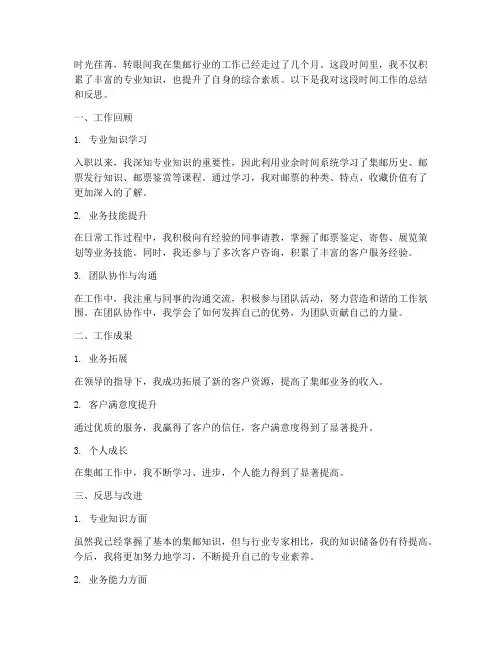 时光荏苒，转眼间我在集邮行业的工作已经走过了几个月。这段时间里，我不仅积累了丰富的专业知识，也提升了自身的综合素质。以下是我对这段时间工作的总结和反思。

一、工作回顾

1. 专业知识学习

入职以来，我深知专业知识的重要性，因此利用业余时间系统学习了集邮历史、邮票发行知识、邮票鉴赏等课程。通过学习，我对邮票的种类、特点、收藏价值有了更加深入的了解。

2. 业务技能提升

在日常工作过程中，我积极向有经验的同事请教，掌握了邮票鉴定、寄售、展览策划等业务技能。同时，我还参与了多次客户咨询，积累了丰富的客户服务经验。

3. 团队协作与沟通

在工作中，我注重与同事的沟通交流，积极参与团队活动，努力营造和谐的工作氛围。在团队协作中，我学会了如何发挥自己的优势，为团队贡献自己的力量。

二、工作成果

1. 业务拓展

在领导的指导下，我成功拓展了新的客户资源，提高了集邮业务的收入。

2. 客户满意度提升

通过优质的服务，我赢得了客户的信任，客户满意度得到了显著提升。

3. 个人成长

在集邮工作中，我不断学习、进步，个人能力得到了显著提高。

三、反思与改进

1. 专业知识方面

虽然我已经掌握了基本的集邮知识，但与行业专家相比，我的知识储备仍有待提高。今后，我将更加努力地学习，不断提升自己的专业素养。

2. 业务能力方面